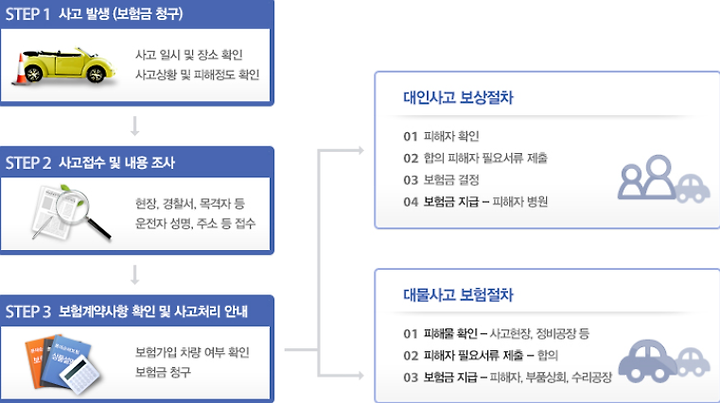 STEP 1 사고 발생 (보험금 청구)

사고 일시 및 장소 확인
사고상황 및 피해정도 확인

STEP 2 사고접수 및 내용 조사

현장, 경찰서, 목격자 등
운전자 성명, 주소 등 접수

STEP 3 보험계약사항 확인 및 사고처리 안내

보험가입 차량 여부 확인
보험금 청구

대인사고 보상절차

01 피해자 확인
02 합의 피해자 필요서류 제출
03 보험금 결정
04 보험금 지급 – 피해자 병원

대물사고 보험절차

01 피해물 확인 – 사고현장, 정비공장 등
02 피해자 필요서류 제출 – 합의
03 보험금 지급 – 피해자, 부품상회, 수리공장